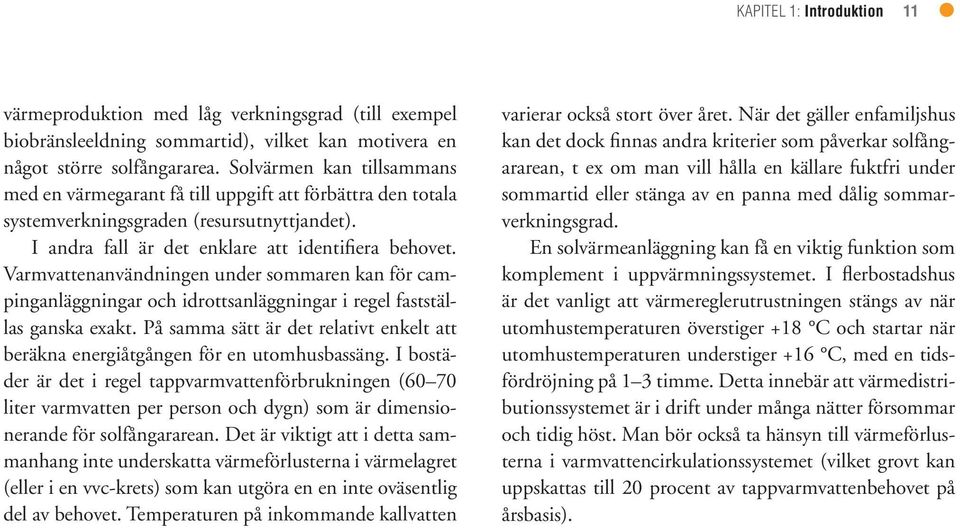 KAPITEL 1: Introduktion 11

värmeproduktion med låg verkningsgrad (till exempel biobränsleeldning sommartid), vilket kan motivera en något större solfångararea. Solvärmen kan tillsammans med en värmegarant få till uppgift att förbättra den totala systemverkningsgraden (resursutnyttjandet).

I andra fall är det enklare att identifiera behovet. Varmvattenanvändningen under sommaren kan för campinganläggningar och idrottsanläggningar i regel fastställas ganska exakt. På samma sätt är det relativt enkelt att beräkna energiåtgången för en utomhusbassäng. I bostäder är det i regel tappvarmvattenförbrukningen (60–70 liter varmvatten per person och dygn) som är dimensionerande för solfångararean. Det är viktigt att i detta sammanhang inte underskatta värmeförlusterna i värmelagret (eller i en vvc-krets) som kan utgöra en en inte oväsentlig del av behovet. Temperaturen på inkommande kallvatten varierar också stort över året. När det gäller enfamiljshus kan det dock finnas andra kriterier som påverkar solfångararean, t ex om man vill hålla en källare fuktfri under sommartid eller stänga av en panna med dålig sommarverkningsgrad.

En solvärmeanläggning kan få en viktig funktion som komplement i uppvärmningssystemet. I flerbostadshus är det vanligt att värmereglerutrustningen stängs av när utomhustemperaturen överstiger +18 °C och startar när utomhustemperaturen understiger +16 °C, med en tidsfördröjning på 1–3 timme. Detta innebär att värmedistributionssystemet är i drift under många nätter försommar och tidig höst. Man bör också ta hänsyn till värmeförlusterna i varmvattencirkulationssystemet (vilket grovt kan uppskattas till 20 procent av tappvarmvattenbehovet på årsbasis).